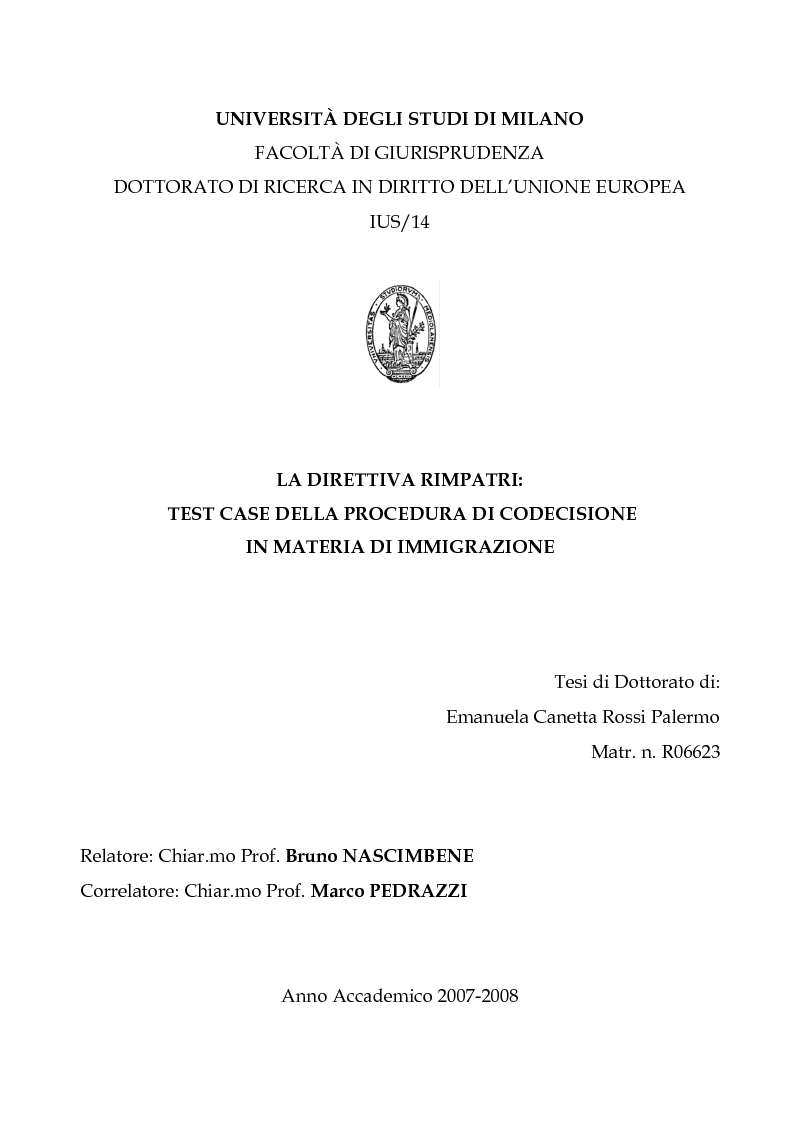 UNIVERSITÀ DEGLI STUDI DI MILANO
FACOLTÀ DI GIURISPRUDENZA
DOTTORATO DI RICERCA IN DIRITTO DELL'UNIONE EUROPEA
IUS/14

UNIVERSITAS STUDIORUM MEDIOLANENSIS

LA DIRETTIVA RIMPATRI:
TEST CASE DELLA PROCEDURA DI CODECISIONE
IN MATERIA DI IMMIGRAZIONE

Tesi di Dottorato di:
Emanuela Canetta Rossi Palermo
Matr. n. R06623

Relatore: Chiar.mo Prof. Bruno NASCIMBENE
Correlatore: Chiar.mo Prof. Marco PEDRAZZI

Anno Accademico 2007-2008